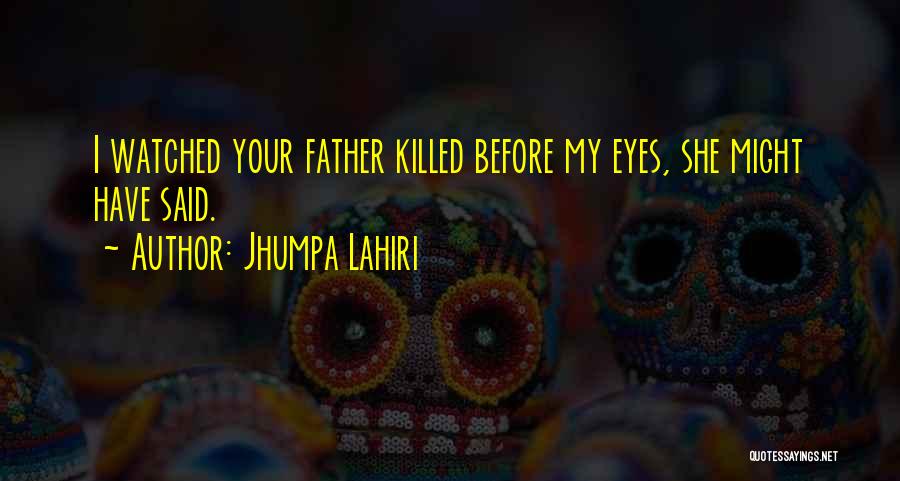 I watched your father killed before my eyes, she might have said.

~ Author: Jhumpa Lahiri

QUOTESSAYINGS.NET